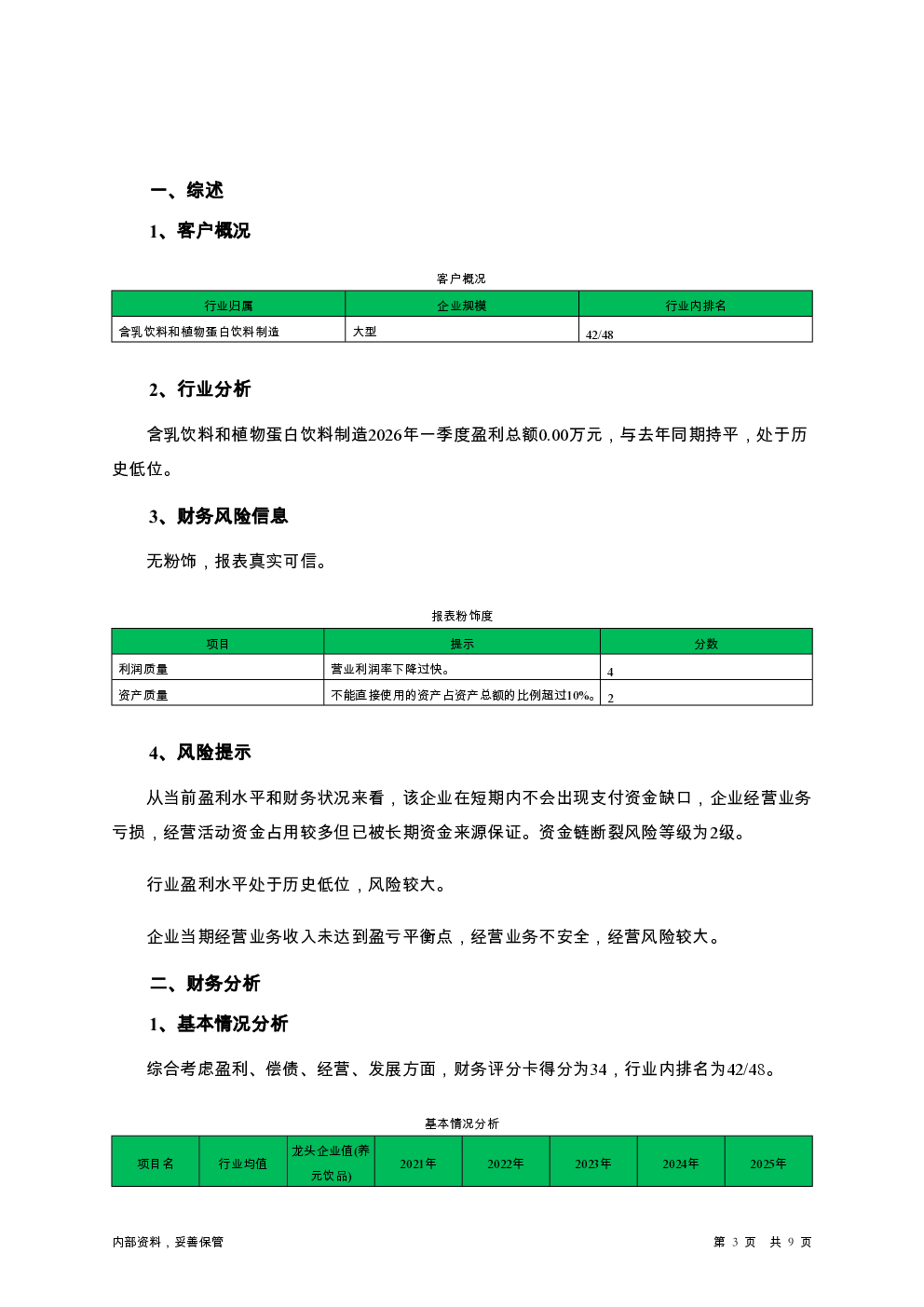 一、综述

1、客户概况

客户概况

| 行业归属 | 企业规模 | 行业内排名 |
|---|---|---|
| 含乳饮料和植物蛋白饮料制造 | 大型 | 42/48 |

2、行业分析

含乳饮料和植物蛋白饮料制造2026年一季度盈利总额0.00万元，与去年同期持平，处于历史低位。

3、财务风险信息

无粉饰，报表真实可信。

报表粉饰度

| 项目 | 提示 | 分数 |
|---|---|---|
| 利润质量 | 营业利润率下降过快。 | 4 |
| 资产质量 | 不能直接使用的资产占资产总额的比例超过10%。 | 2 |

4、风险提示

从当前盈利水平和财务状况来看，该企业在短期内不会出现支付资金缺口，企业经营业务亏损，经营活动资金占用较多但已被长期资金来源保证。资金链断裂风险等级为2级。

行业盈利水平处于历史低位，风险较大。

企业当期经营业务收入未达到盈亏平衡点，经营业务不安全，经营风险较大。

二、财务分析

1、基本情况分析

综合考虑盈利、偿债、经营、发展方面，财务评分卡得分为34，行业内排名为42/48。

基本情况分析

| 项目名 | 行业均值 | 龙头企业值(养元饮品) | 2021年 | 2022年 | 2023年 | 2024年 | 2025年 |
|---|---|---|---|---|---|---|---|

内部资料，妥善保管

第 3 页 共 9 页